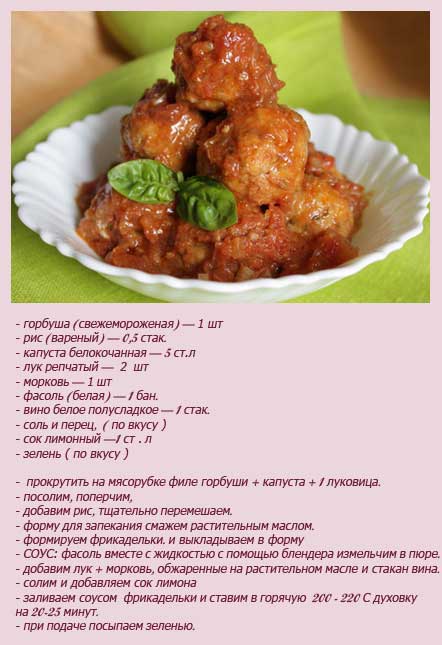 - горбуша (свежемороженая) — 1 шт
- рис (вареный) — 0,5 стак.
- капуста белокочанная — 5 ст.л
- лук репчатый — 2 шт
- морковь — 1 шт
- фасоль (белая) — 1 бан.
- вино белое полусладкое — 1 стак.
- соль и перец, ( по вкусу )
- сок лимонный —1 ст . л
- зелень ( по вкусу )

- прокрутить на мясорубке филе горбуши + капуста + 1 луковица.
- посолим, поперчим,
- добавим рис, тщательно перемешаем.
- форму для запекания смажем растительным маслом.
- формируем фрикадельки. и выкладываем в форму
- СОУС: фасоль вместе с жидкостью с помощью блендера измельчим в пюре.
- добавим лук + морковь, обжаренные на растительном масле и стакан вина.
- солим и добавляем сок лимона
- заливаем соусом фрикадельки и ставим в горячую 200 - 220 С духовку на 20-25 минут.
- при подаче посыпаем зеленью.